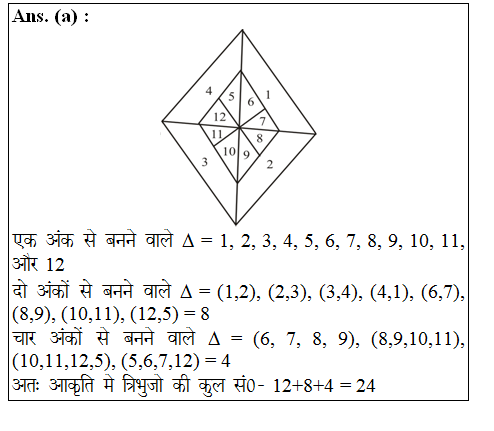 Ans. (a) :

4
5
6
1
12
7
11
8
10
9
3
2

एक अंक से बनने वाले $\Delta$ = 1, 2, 3, 4, 5, 6, 7, 8, 9, 10, 11, और 12

दो अंकों से बनने वाले $\Delta$ = (1,2), (2,3), (3,4), (4,1), (6,7), (8,9), (10,11), (12,5) = 8

चार अंकों से बनने वाले $\Delta$ = (6, 7, 8, 9), (8,9,10,11), (10,11,12,5), (5,6,7,12) = 4

अतः आकृति मे त्रिभुजो की कुल सं0- 12+8+4 = 24